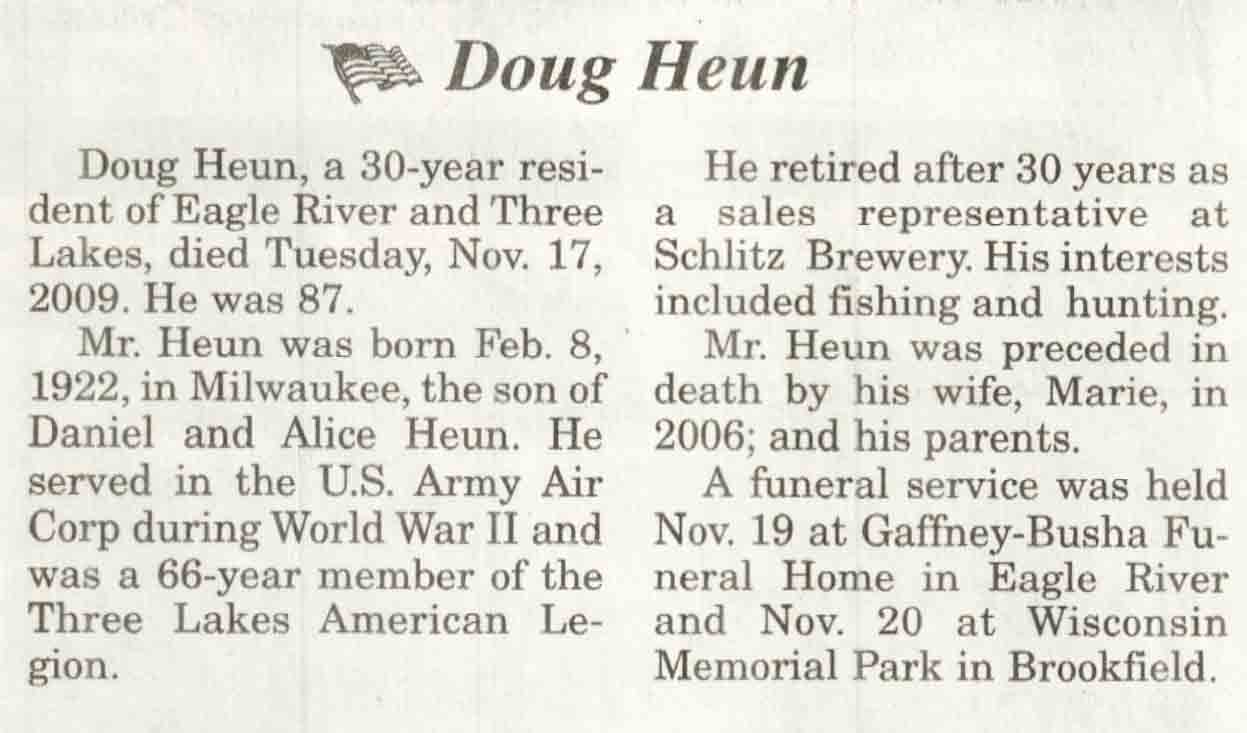 Doug Heun

Doug Heun, a 30-year resident of Eagle River and Three Lakes, died Tuesday, Nov. 17, 2009. He was 87.

Mr. Heun was born Feb. 8, 1922, in Milwaukee, the son of Daniel and Alice Heun. He served in the U.S. Army Air Corp during World War II and was a 66-year member of the Three Lakes American Legion.

He retired after 30 years as a sales representative at Schlitz Brewery. His interests included fishing and hunting.

Mr. Heun was preceded in death by his wife, Marie, in 2006; and his parents.

A funeral service was held Nov. 19 at Gaffney-Busha Funeral Home in Eagle River and Nov. 20 at Wisconsin Memorial Park in Brookfield.